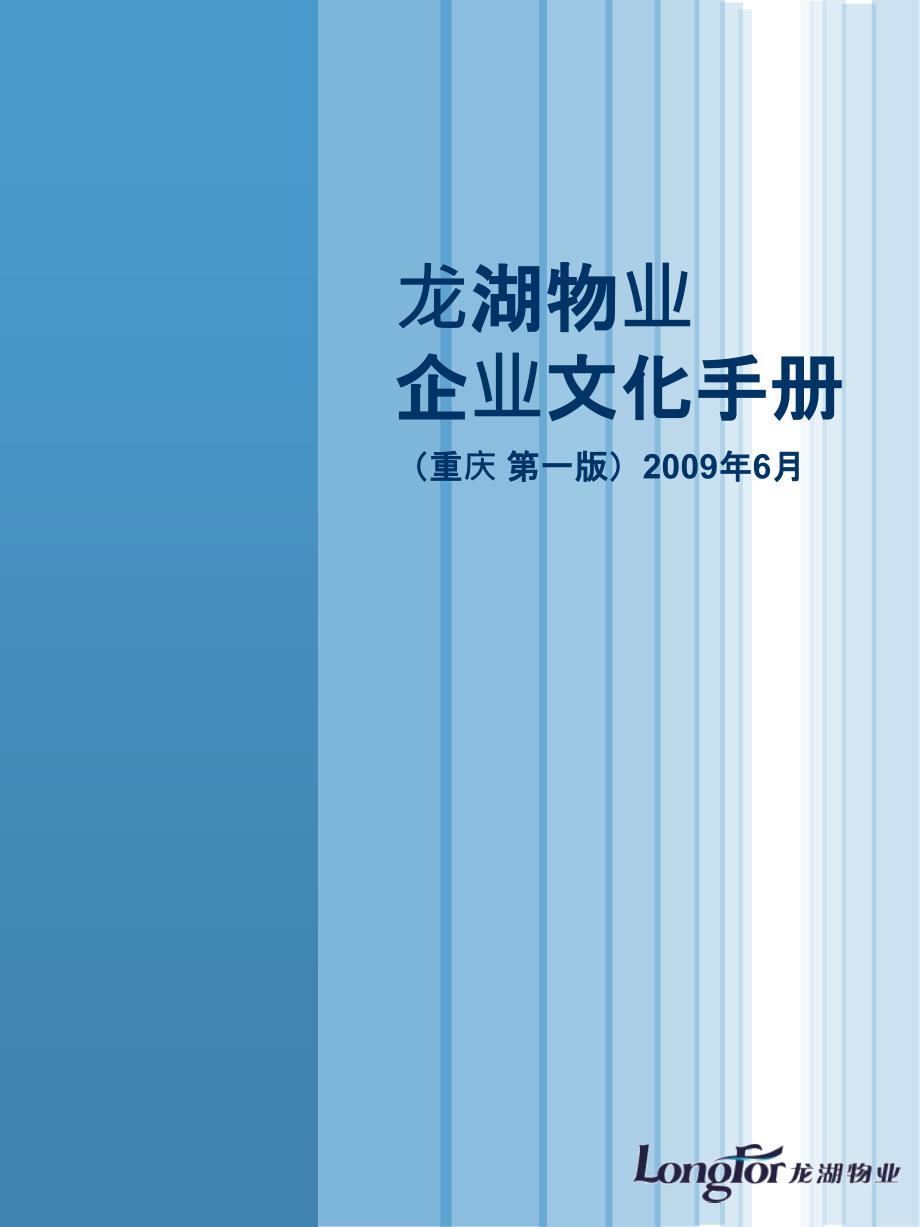 龙湖物业
企业文化手册

（重庆 第一版）2009年6月

Longfor 龙湖物业